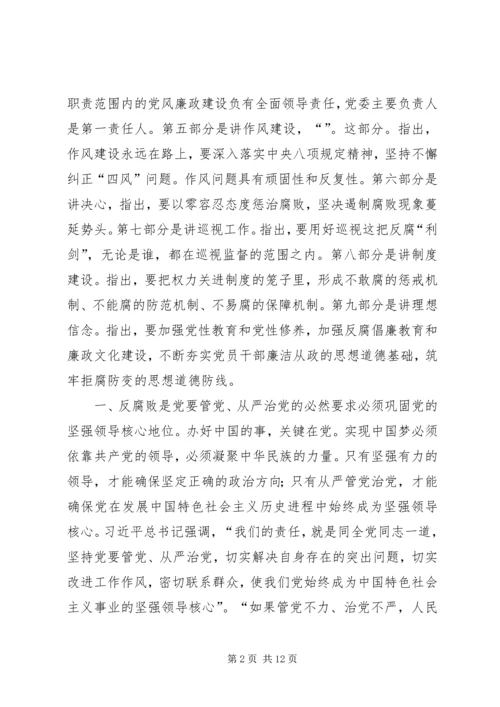 职责范围内的党风廉政建设负有全面领导责任，党委主要负责人是第一责任人。第五部分是讲作风建设，“”。这部分。指出，作风建设永远在路上，要深入落实中央八项规定精神，坚持不懈纠正“四风”问题。作风问题具有顽固性和反复性。第六部分是讲决心，指出，要以零容忍态度惩治腐败，坚决遏制腐败现象蔓延势头。第七部分是讲巡视工作。指出，要用好巡视这把反腐“利剑”，无论是谁，都在巡视监督的范围之内。第八部分是讲制度建设。指出，要把权力关进制度的笼子里，形成不敢腐的惩戒机制、不能腐的防范机制、不易腐的保障机制。第九部分是讲理想信念。指出，要加强党性教育和党性修养，加强反腐倡廉教育和廉政文化建设，不断夯实党员干部廉洁从政的思想道德基础，筑牢拒腐防变的思想道德防线。

一、反腐败是党要管党、从严治党的必然要求必须巩固党的坚强领导核心地位。办好中国的事，关键在党。实现中国梦必须依靠共产党的领导，必须凝聚中华民族的力量。只有坚强有力的领导，才能确保坚定正确的政治方向；只有从严管党治党，才能确保党在发展中国特色社会主义历史进程中始终成为坚强领导核心。习近平总书记强调，“我们的责任，就是同全党同志一道，坚持党要管党、从严治党，切实解决自身存在的突出问题，切实改进工作作风，密切联系群众，使我们党始终成为中国特色社会主义事业的坚强领导核心”。“如果管党不力、治党不严，人民

第 2 页 共 12 页